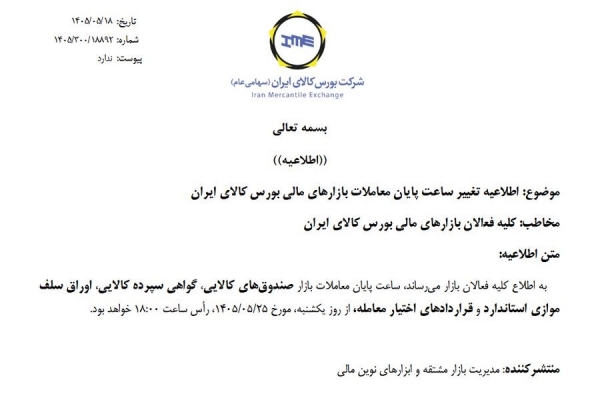 تاریخ: ۱۴۰۵/۰۵/۱۸
شماره: ۱۴۰۵/۳۰۰/۱۸۸۹۲
پیوست: ندارد

IME
شرکت بورس کالای ایران (سهامی عام)
Iran Mercantile Exchange

بسمه تعالی

((اطلاعیه))

موضوع: اطلاعیه تغییر ساعت پایان معاملات بازارهای مالی بورس کالای ایران

مخاطب: کلیه فعالان بازارهای مالی بورس کالای ایران

متن اطلاعیه:

به اطلاع کلیه فعالان بازار می‌رساند، ساعت پایان معاملات بازار صندوق‌های کالایی، گواهی سپرده کالایی، اوراق سلف موازی استاندارد و قراردادهای اختیار معامله، از روز یکشنبه، مورخ ۱۴۰۵/۰۵/۲۵، رأس ساعت ۱۸:۰۰ خواهد بود.

منتشرکننده: مدیریت بازار مشتقه و ابزارهای نوین مالی